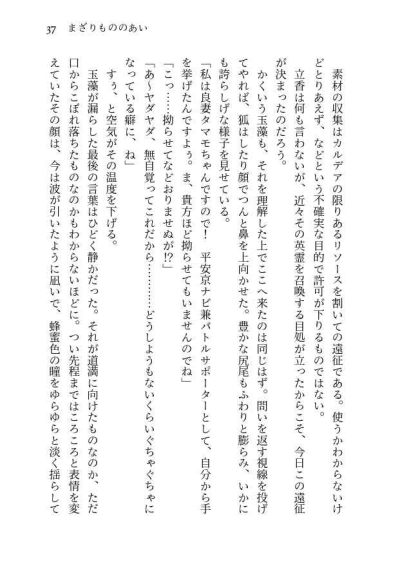 37　まざりもののあい

素材の収集はカルデアの限りあるリソースを割いての遠征である。使うかわからないけどとりあえず、などという不確実な目的で許可が下りるものではない。

立香は何も言わないが、近々その英霊を召喚する目処が立ったからこそ、今日この遠征が決まったのだろう。

かくいう玉藻も、それを理解した上でここへ来たのは同じはず。問いを返す視線を投げてやれば、狐はしたり顔でつんと鼻を上向かせた。豊かな尻尾もふわりと膨らみ、いかにも誇らしげな様子を見せている。

「私は良妻タマモちゃんですので！　平安京ナビ兼バトルサポーターとして、自分から手を挙げたんですよぅ。ま、貴方ほど拗らせてもいませんのでね」

「こっ……拗らせてなどおりませぬが!?」

「あ〜ヤダヤダ、無自覚ってこれだから…………どうしようもないくらいぐちゃぐちゃになっている癖に、ね」

すぅ、と空気がその温度を下げる。

玉藻が漏らした最後の言葉はひどく静かだった。それが道満に向けたものなのか、ただ口からこぼれ落ちたものなのかもわからないほどに。つい先程まではころころと表情を変えていたその顔は、今は波が引いたように凪いで、蜂蜜色の瞳をゆらゆらと淡く揺らして